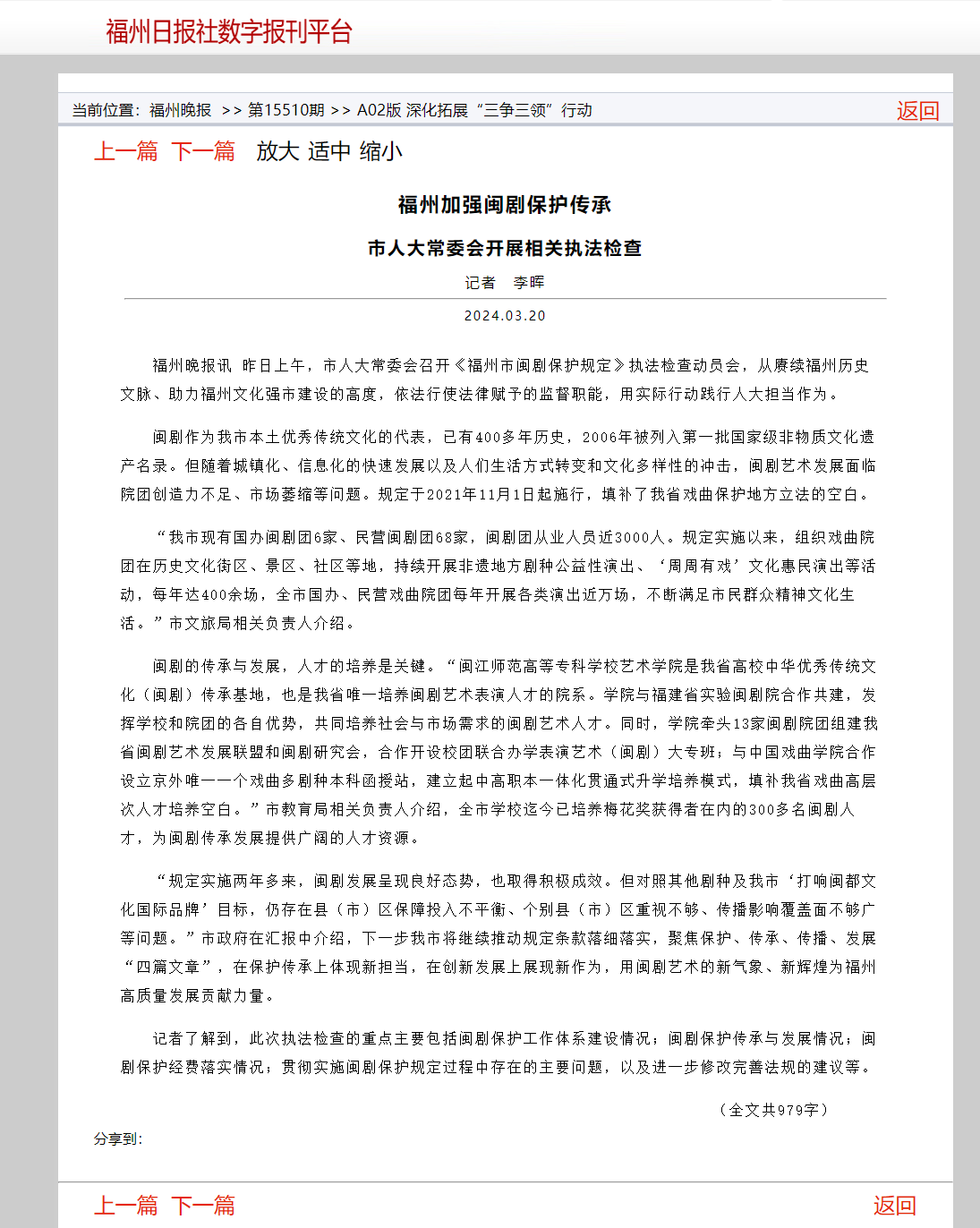 福州日报社数字报刊平台

当前位置：福州晚报 >> 第15510期 >> A02版 深化拓展“三争三领”行动

返回

上一篇 下一篇 放大 适中 缩小

福州加强闽剧保护传承

市人大常委会开展相关执法检查

记者 李晖

2024.03.20

福州晚报讯 昨日上午，市人大常委会召开《福州市闽剧保护规定》执法检查动员会，从赓续福州历史文脉、助力福州文化强市建设的高度，依法行使法律赋予的监督职能，用实际行动践行人大担当作为。

闽剧作为我市本土优秀传统文化的代表，已有400多年历史，2006年被列入第一批国家级非物质文化遗产名录。但随着城镇化、信息化的快速发展以及人们生活方式转变和文化多样性的冲击，闽剧艺术发展面临院团创造力不足、市场萎缩等问题。规定于2021年11月1日起施行，填补了我省戏曲保护地方立法的空白。

“我市现有国办闽剧团6家、民营闽剧团68家，闽剧团从业人员近3000人。规定实施以来，组织戏曲院团在历史文化街区、景区、社区等地，持续开展非遗地方剧种公益性演出、‘周周有戏’文化惠民演出等活动，每年达400余场，全市国办、民营戏曲院团每年开展各类演出近万场，不断满足市民群众精神文化生活。”市文旅局相关负责人介绍。

闽剧的传承与发展，人才的培养是关键。“闽江师范高等专科学校艺术学院是我省高校中华优秀传统文化（闽剧）传承基地，也是我省唯一培养闽剧艺术表演人才的院系。学院与福建省实验闽剧院合作共建，发挥学校和院团的各自优势，共同培养社会与市场需求的闽剧艺术人才。同时，学院牵头13家闽剧院团组建我省闽剧艺术发展联盟和闽剧研究会，合作开设校团联合办学表演艺术（闽剧）大专班；与中国戏曲学院合作设立京外唯一一个戏曲多剧种本科函授站，建立起中高职本一体化贯通式升学培养模式，填补我省戏曲高层次人才培养空白。”市教育局相关负责人介绍，全市学校迄今已培养梅花奖获得者在内的300多名闽剧人才，为闽剧传承发展提供广阔的人才资源。

“规定实施两年多来，闽剧发展呈现良好态势，也取得积极成效。但对照其他剧种及我市‘打响闽都文化国际品牌’目标，仍存在县（市）区保障投入不平衡、个别县（市）区重视不够、传播影响覆盖面不够广等问题。”市政府在汇报中介绍，下一步我市将继续推动规定条款落细落实，聚焦保护、传承、传播、发展“四篇文章”，在保护传承上体现新担当，在创新发展上展现新作为，用闽剧艺术的新气象、新辉煌为福州高质量发展贡献力量。

记者了解到，此次执法检查的重点主要包括闽剧保护工作体系建设情况；闽剧保护传承与发展情况；闽剧保护经费落实情况；贯彻实施闽剧保护规定过程中存在的主要问题，以及进一步修改完善法规的建议等。

（全文共979字）

分享到：

上一篇 下一篇

返回